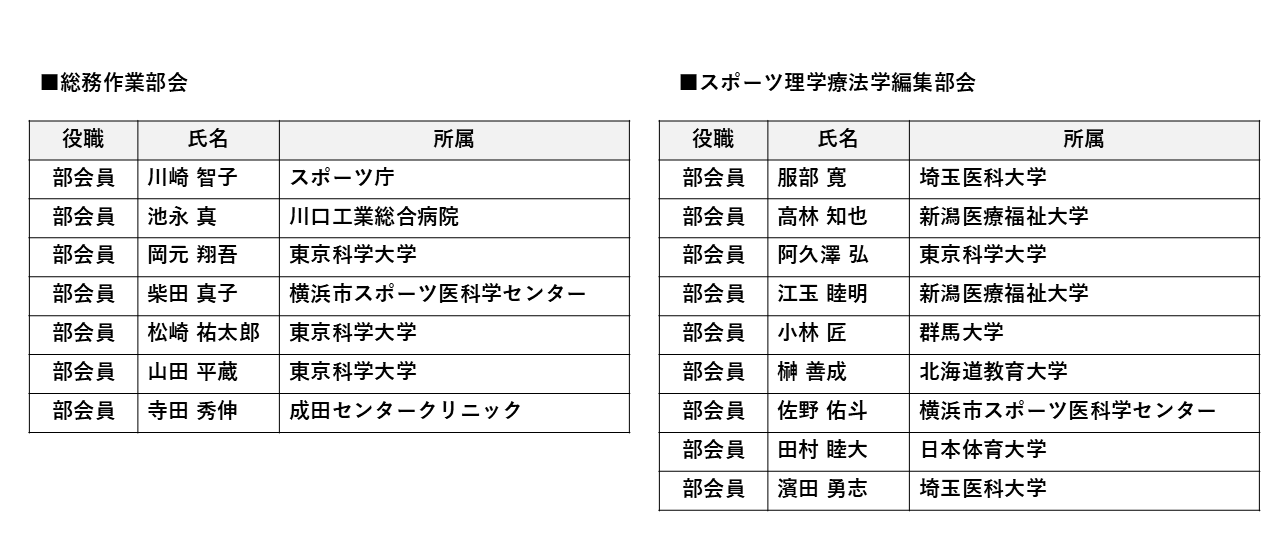 ■総務作業部会

| 役職 | 氏名 | 所属 |
|---|---|---|
| 部会員 | 川崎 智子 | スポーツ庁 |
| 部会員 | 池永 真 | 川口工業総合病院 |
| 部会員 | 岡元 翔吾 | 東京科学大学 |
| 部会員 | 柴田 真子 | 横浜市スポーツ医科学センター |
| 部会員 | 松崎 祐太郎 | 東京科学大学 |
| 部会員 | 山田 平蔵 | 東京科学大学 |
| 部会員 | 寺田 秀伸 | 成田センタークリニック |

■スポーツ理学療法学編集部会

| 役職 | 氏名 | 所属 |
|---|---|---|
| 部会員 | 服部 寛 | 埼玉医科大学 |
| 部会員 | 高林 知也 | 新潟医療福祉大学 |
| 部会員 | 阿久澤 弘 | 東京科学大学 |
| 部会員 | 江玉 睦明 | 新潟医療福祉大学 |
| 部会員 | 小林 匠 | 群馬大学 |
| 部会員 | 榊 善成 | 北海道教育大学 |
| 部会員 | 佐野 佑斗 | 横浜市スポーツ医科学センター |
| 部会員 | 田村 睦大 | 日本体育大学 |
| 部会員 | 濱田 勇志 | 埼玉医科大学 |